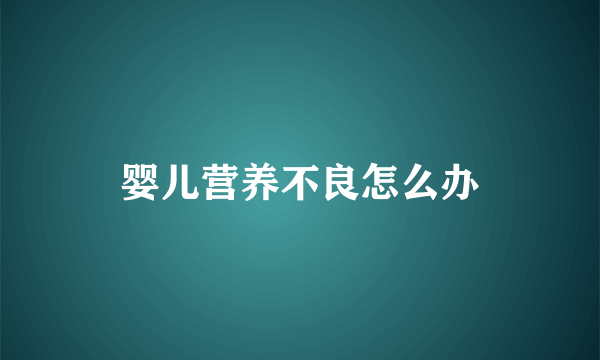 婴儿营养不良怎么办